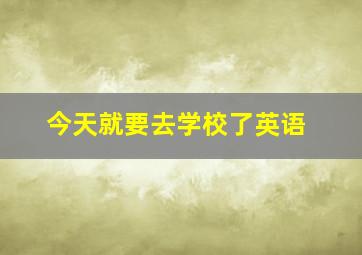 今天就要去学校了英语